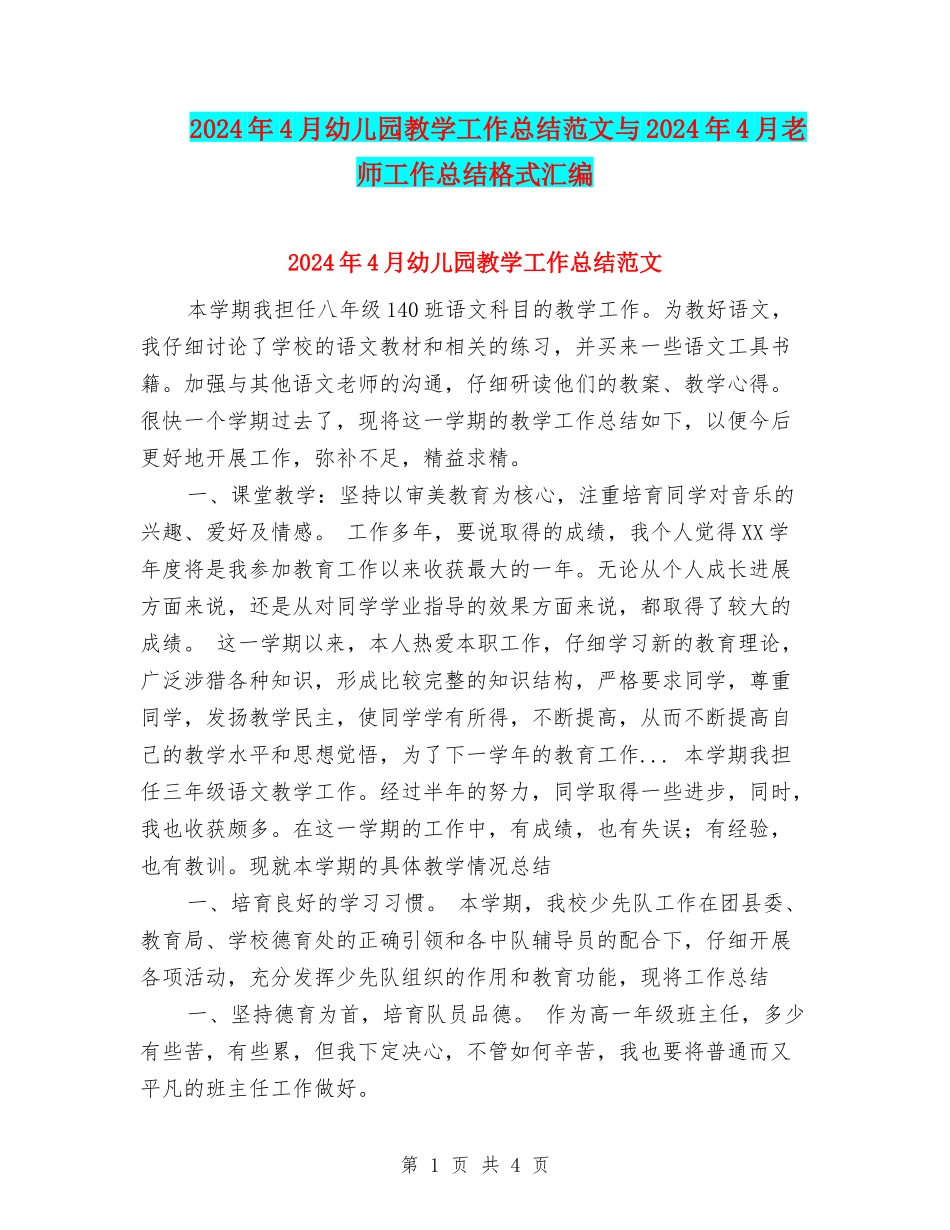 2024年4月幼儿园教学工作总结范文与2024年4月老师工作总结格式汇编

2024年4月幼儿园教学工作总结范文

本学期我担任八年级140班语文科目的教学工作。为教好语文，我仔细讨论了学校的语文教材和相关的练习，并买来一些语文工具书籍。加强与其他语文老师的沟通，仔细研读他们的教案、教学心得。很快一个学期过去了，现将这一学期的教学工作总结如下，以便今后更好地开展工作，弥补不足，精益求精。

一、课堂教学：坚持以审美教育为核心，注重培育同学对音乐的兴趣、爱好及情感。 工作多年，要说取得的成绩，我个人觉得XX学年度将是我参加教育工作以来收获最大的一年。无论从个人成长进展方面来说，还是从对同学学业指导的效果方面来说，都取得了较大的成绩。 这一学期以来，本人热爱本职工作，仔细学习新的教育理论，广泛涉猎各种知识，形成比较完整的知识结构，严格要求同学，尊重同学，发扬教学民主，使同学学有所得，不断提高，从而不断提高自己的教学水平和思想觉悟，为了下一学年的教育工作... 本学期我担任三年级语文教学工作。经过半年的努力，同学取得一些进步，同时，我也收获颇多。在这一学期的工作中，有成绩，也有失误；有经验，也有教训。现就本学期的具体教学情况总结

一、培育良好的学习习惯。 本学期，我校少先队工作在团县委、教育局、学校德育处的正确引领和各中队辅导员的配合下，仔细开展各项活动，充分发挥少先队组织的作用和教育功能，现将工作总结

一、坚持德育为首，培育队员品德。 作为高一年级班主任，多少有些苦，有些累，但我下定决心，不管如何辛苦，我也要将普通而又平凡的班主任工作做好。

第 1 页 共 4 页